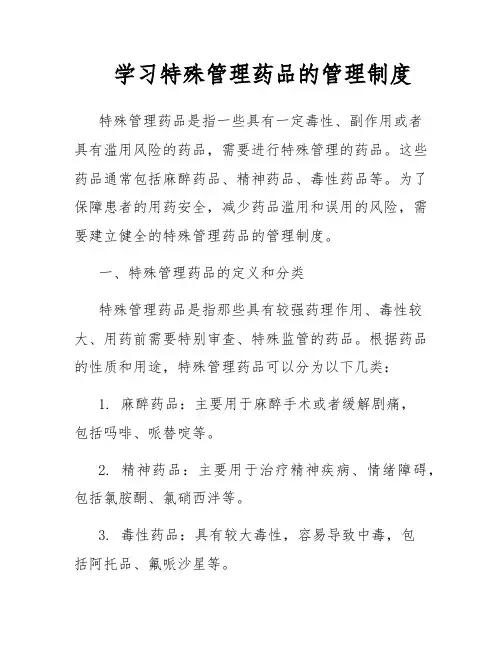 学习特殊管理药品的管理制度

特殊管理药品是指一些具有一定毒性、副作用或者具有滥用风险的药品，需要进行特殊管理的药品。这些药品通常包括麻醉药品、精神药品、毒性药品等。为了保障患者的用药安全，减少药品滥用和误用的风险，需要建立健全的特殊管理药品的管理制度。

一、特殊管理药品的定义和分类

特殊管理药品是指那些具有较强药理作用、毒性较大、用药前需要特别审查、特殊监管的药品。根据药品的性质和用途，特殊管理药品可以分为以下几类：

1. 麻醉药品：主要用于麻醉手术或者缓解剧痛，包括吗啡、哌替啶等。

2. 精神药品：主要用于治疗精神疾病、情绪障碍，包括氯胺酮、氯硝西泮等。

3. 毒性药品：具有较大毒性，容易导致中毒，包括阿托品、氟哌沙星等。